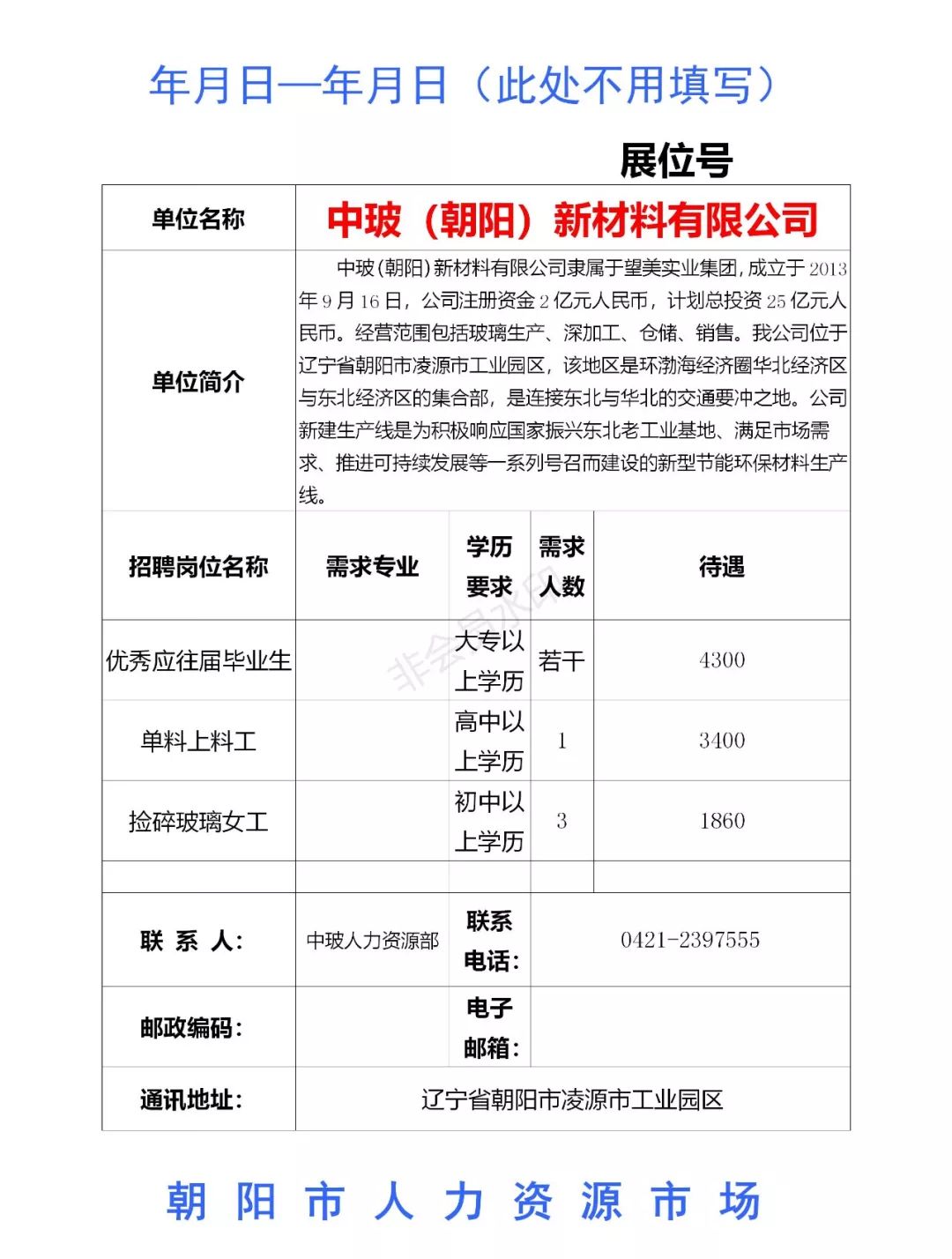 年月日—年月日（此处不用填写）

展位号

| 单位名称 | 中玻（朝阳）新材料有限公司 | | | |
|---|---|---|---|---|
| 单位简介 | 中玻（朝阳）新材料有限公司隶属于望美实业集团，成立于2013年9月16日，公司注册资金2亿元人民币，计划总投资25亿元人民币。经营范围包括玻璃生产、深加工、仓储、销售。我公司位于辽宁省朝阳市凌源市工业园区，该地区是环渤海经济圈华北经济区与东北经济区的集合部，是连接东北与华北的交通要冲之地。公司新建生产线是为积极响应国家振兴东北老工业基地、满足市场需求、推进可持续发展等一系列号召而建设的新型节能环保材料生产线。 | | | |
| 招聘岗位名称 | 需求专业 | 学历要求 | 需求人数 | 待遇 |
| 优秀应往届毕业生 | | 大专以上学历 | 若干 | 4300 |
| 单料上料工 | | 高中以上学历 | 1 | 3400 |
| 捡碎玻璃女工 | | 初中以上学历 | 3 | 1860 |
| | | | | |
| 联 系 人： | 中玻人力资源部 | 联系电话： | 0421-2397555 | |
| 邮政编码： | | 电子邮箱： | | |
| 通讯地址： | 辽宁省朝阳市凌源市工业园区 | | | |

非会员水印

朝 阳 市 人 力 资 源 市 场